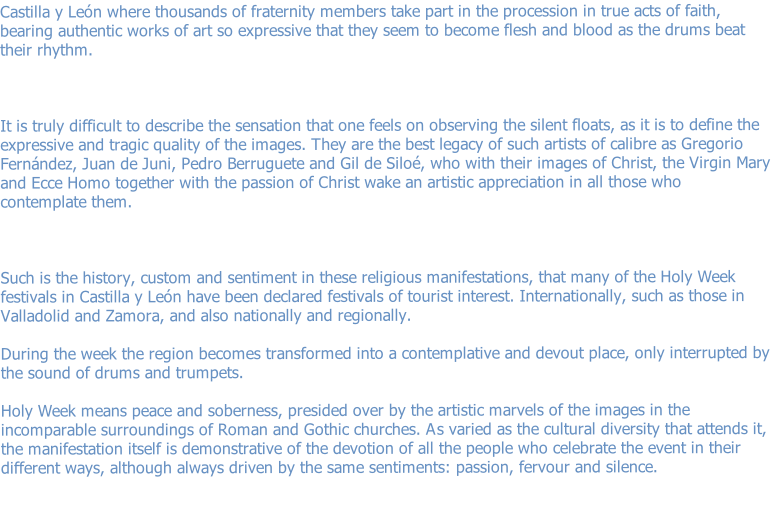 Castilla y León where thousands of fraternity members take part in the procession in true acts of faith, bearing authentic works of art so expressive that they seem to become flesh and blood as the drums beat their rhythm.

It is truly difficult to describe the sensation that one feels on observing the silent floats, as it is to define the expressive and tragic quality of the images. They are the best legacy of such artists of calibre as Gregorio Fernández, Juan de Juni, Pedro Berruguete and Gil de Siloé, who with their images of Christ, the Virgin Mary and Ecce Homo together with the passion of Christ wake an artistic appreciation in all those who contemplate them.

Such is the history, custom and sentiment in these religious manifestations, that many of the Holy Week festivals in Castilla y León have been declared festivals of tourist interest. Internationally, such as those in Valladolid and Zamora, and also nationally and regionally.

During the week the region becomes transformed into a contemplative and devout place, only interrupted by the sound of drums and trumpets.

Holy Week means peace and soberness, presided over by the artistic marvels of the images in the incomparable surroundings of Roman and Gothic churches. As varied as the cultural diversity that attends it, the manifestation itself is demonstrative of the devotion of all the people who celebrate the event in their different ways, although always driven by the same sentiments: passion, fervour and silence.